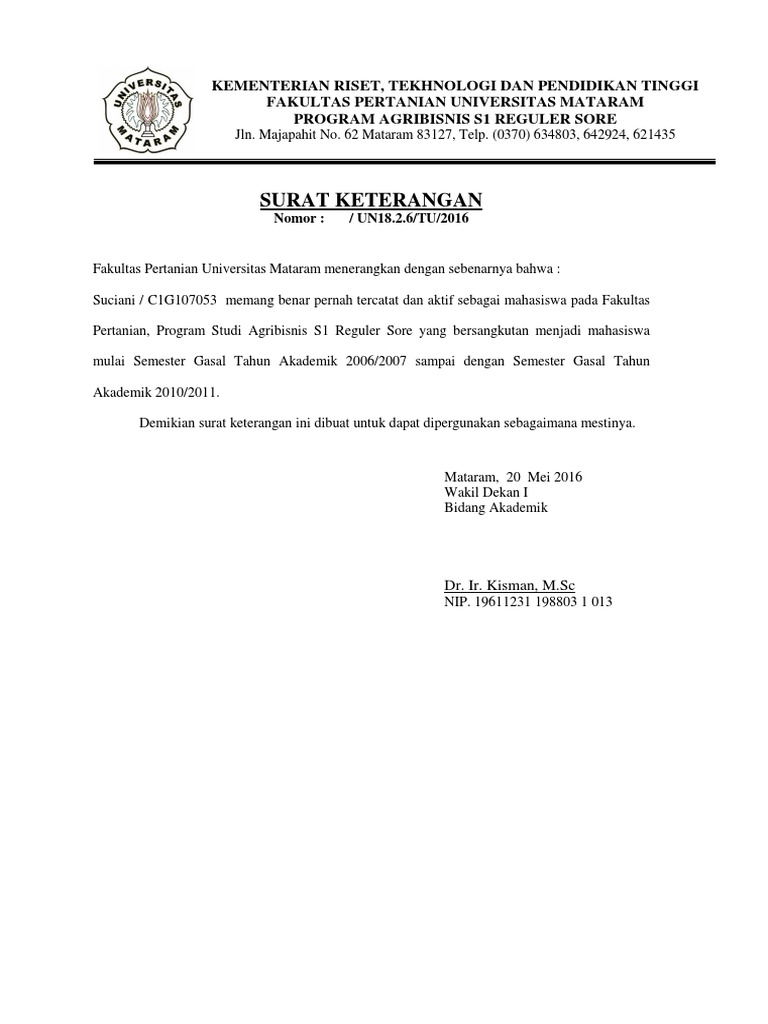 UNIVERSITAS MATARAM

KEMENTERIAN RISET, TEKHNOLOGI DAN PENDIDIKAN TINGGI
FAKULTAS PERTANIAN UNIVERSITAS MATARAM
PROGRAM AGRIBISNIS S1 REGULER SORE
Jln. Majapahit No. 62 Mataram 83127, Telp. (0370) 634803, 642924, 621435

SURAT KETERANGAN
Nomor : / UN18.2.6/TU/2016

Fakultas Pertanian Universitas Mataram menerangkan dengan sebenarnya bahwa :

Suciani / C1G107053 memang benar pernah tercatat dan aktif sebagai mahasiswa pada Fakultas Pertanian, Program Studi Agribisnis S1 Reguler Sore yang bersangkutan menjadi mahasiswa mulai Semester Gasal Tahun Akademik 2006/2007 sampai dengan Semester Gasal Tahun Akademik 2010/2011.

Demikian surat keterangan ini dibuat untuk dapat dipergunakan sebagaimana mestinya.

Mataram, 20 Mei 2016
Wakil Dekan I
Bidang Akademik

Dr. Ir. Kisman, M.Sc
NIP. 19611231 198803 1 013